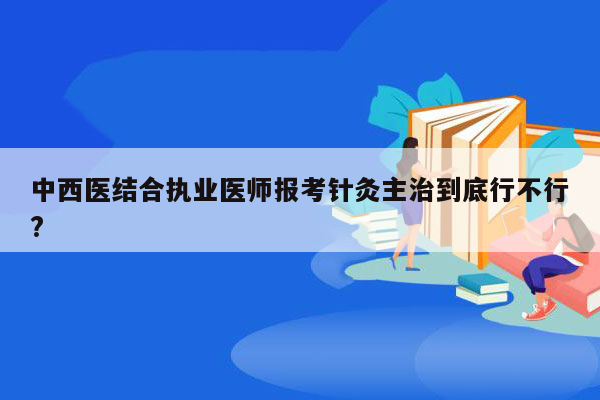 中西医结合执业医师报考针灸主治到底行不行？